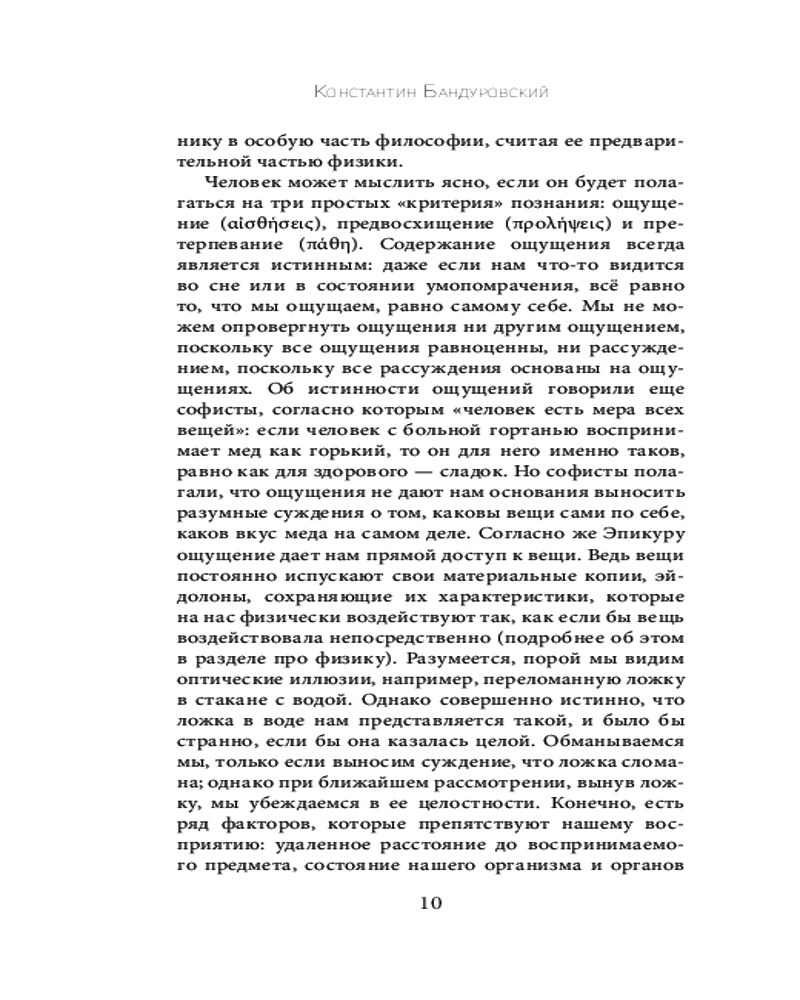 Константин Бандуровский

нику в особую часть философии, считая ее предварительной частью физики.

Человек может мыслить ясно, если он будет полагаться на три простых «критерия» познания: ощущение (αἰσθήσεις), предвосхищение (προλήψεις) и претерпевание (πάθη). Содержание ощущения всегда является истинным: даже если нам что-то видится во сне или в состоянии умопомрачения, всё равно то, что мы ощущаем, равно самому себе. Мы не можем опровергнуть ощущения ни другим ощущением, поскольку все ощущения равноценны, ни рассуждением, поскольку все рассуждения основаны на ощущениях. Об истинности ощущений говорили еще софисты, согласно которым «человек есть мера всех вещей»: если человек с больной гортанью воспринимает мед как горький, то он для него именно таков, равно как для здорового — сладок. Но софисты полагали, что ощущения не дают нам основания выносить разумные суждения о том, каковы вещи сами по себе, каков вкус меда на самом деле. Согласно же Эпикуру ощущение дает нам прямой доступ к вещи. Ведь вещи постоянно испускают свои материальные копии, эйдолоны, сохраняющие их характеристики, которые на нас физически воздействуют так, как если бы вещь воздействовала непосредственно (подробнее об этом в разделе про физику). Разумеется, порой мы видим оптические иллюзии, например, переломанную ложку в стакане с водой. Однако совершенно истинно, что ложка в воде нам представляется такой, и было бы странно, если бы она казалась целой. Обманываемся мы, только если выносим суждение, что ложка сломана; однако при ближайшем рассмотрении, вынув ложку, мы убеждаемся в ее целостности. Конечно, есть ряд факторов, которые препятствуют нашему восприятию: удаленное расстояние до воспринимаемого предмета, состояние нашего организма и органов

10